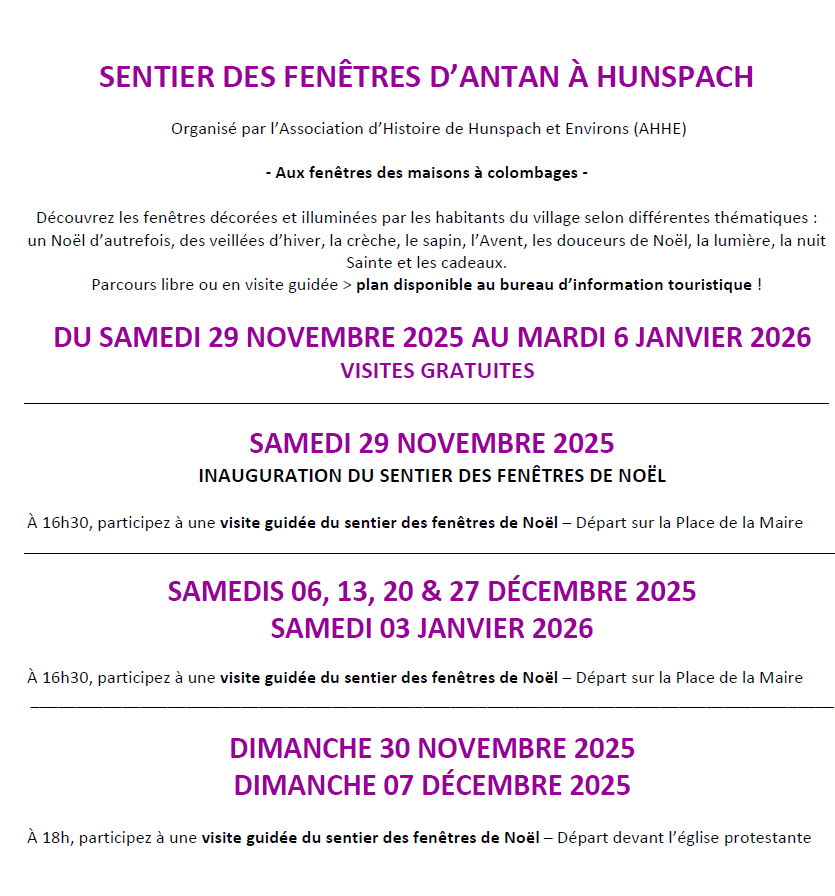 SENTIER DES FENÊTRES D'ANTAN À HUNSPACH

Organisé par l'Association d'Histoire de Hunspach et Environs (AHHE)

- Aux fenêtres des maisons à colombages -

Découvrez les fenêtres décorées et illuminées par les habitants du village selon différentes thématiques : un Noël d'autrefois, des veillées d'hiver, la crèche, le sapin, l'Avent, les douceurs de Noël, la lumière, la nuit Sainte et les cadeaux.
Parcours libre ou en visite guidée > plan disponible au bureau d'information touristique !

DU SAMEDI 29 NOVEMBRE 2025 AU MARDI 6 JANVIER 2026
VISITES GRATUITES

SAMEDI 29 NOVEMBRE 2025
INAUGURATION DU SENTIER DES FENÊTRES DE NOËL

À 16h30, participez à une visite guidée du sentier des fenêtres de Noël – Départ sur la Place de la Maire

SAMEDIS 06, 13, 20 & 27 DÉCEMBRE 2025
SAMEDI 03 JANVIER 2026

À 16h30, participez à une visite guidée du sentier des fenêtres de Noël – Départ sur la Place de la Maire

DIMANCHE 30 NOVEMBRE 2025
DIMANCHE 07 DÉCEMBRE 2025

À 18h, participez à une visite guidée du sentier des fenêtres de Noël – Départ devant l'église protestante